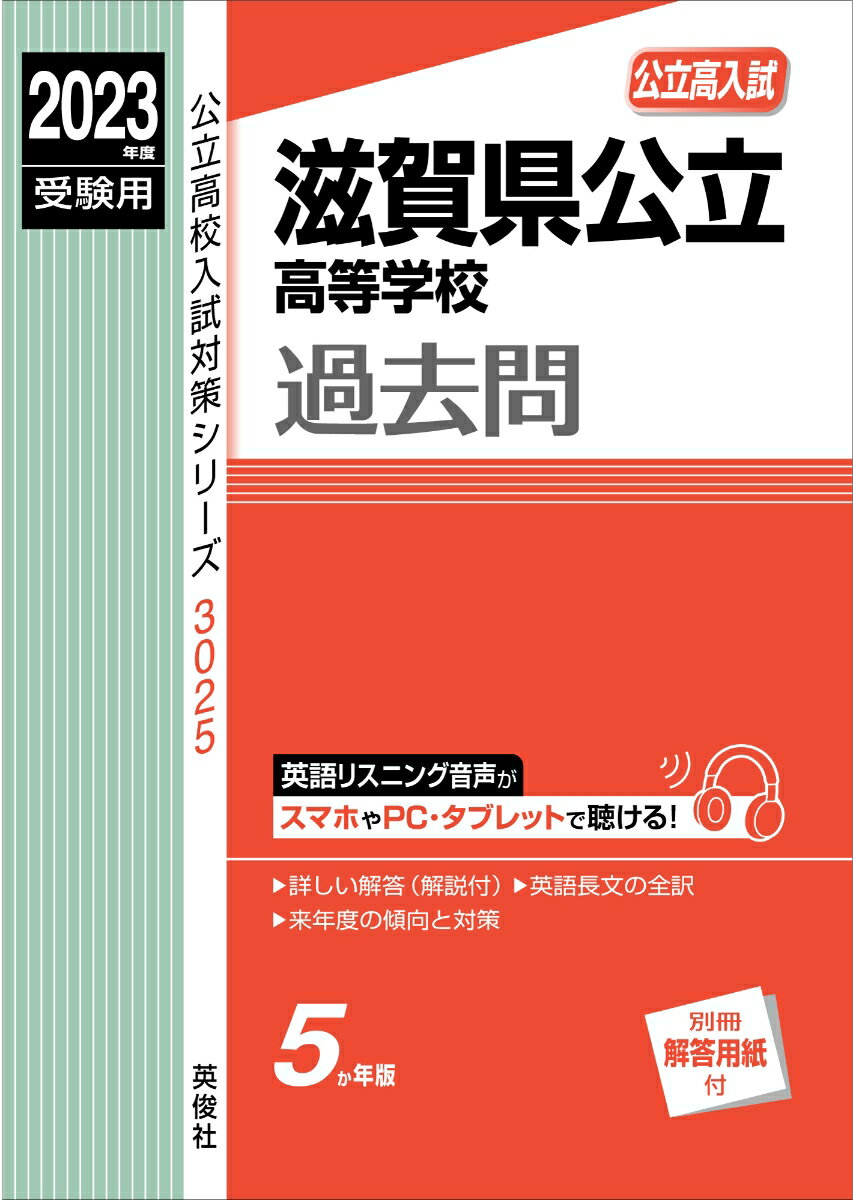 2023年度
受験用

公立高校入試対策シリーズ 3025

英俊社

公立高入試

滋賀県公立
高等学校
過去問

英語リスニング音声が
スマホやPC・タブレットで聴ける!

▶詳しい解答(解説付) ▶英語長文の全訳
▶来年度の傾向と対策

5か年版

別冊
解答用紙
付